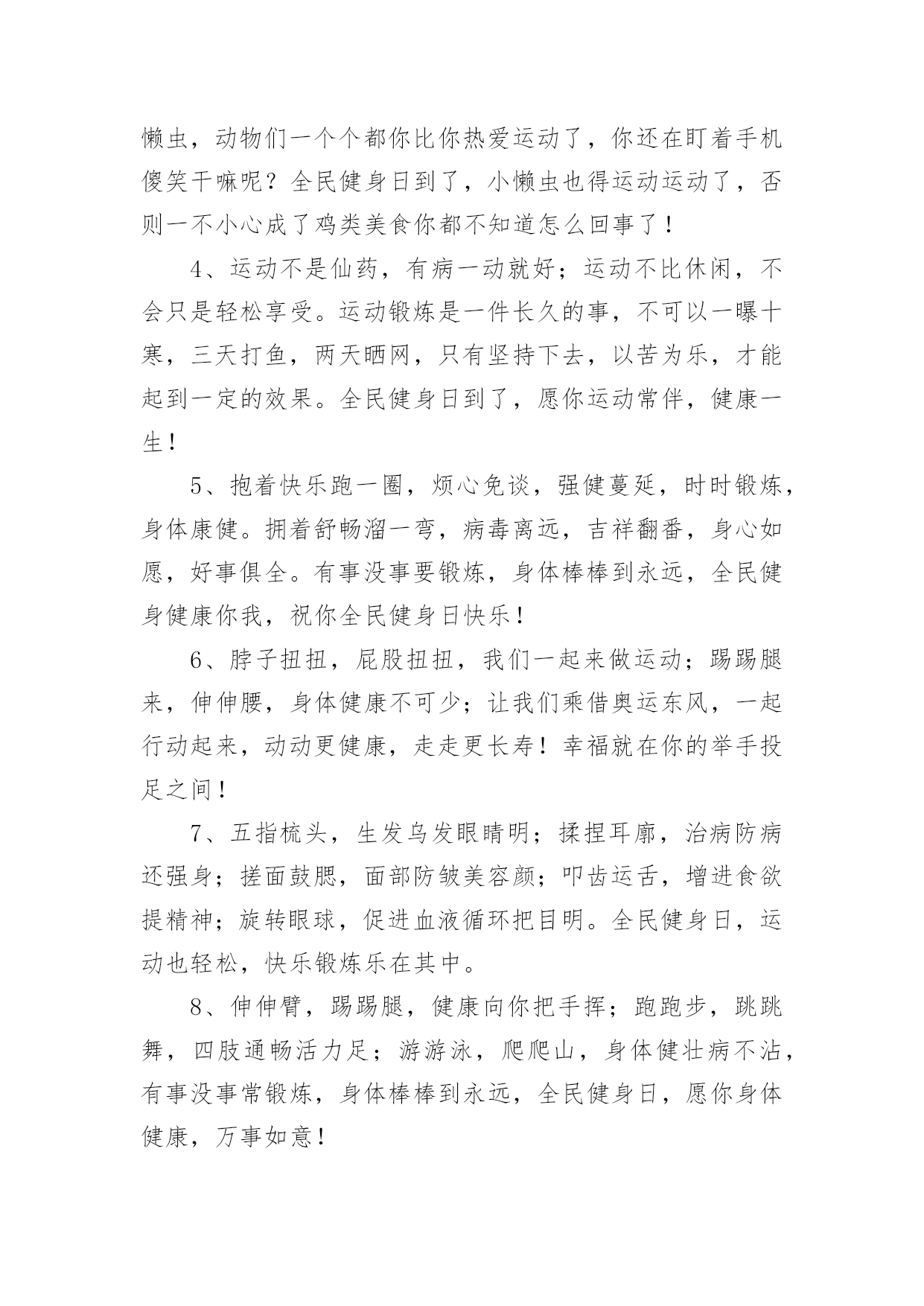 懒虫，动物们一个个都你比你热爱运动了，你还在盯着手机傻笑干嘛呢？全民健身日到了，小懒虫也得运动运动了，否则一不小心成了鸡类美食你都不知道怎么回事了！

4、运动不是仙药，有病一动就好；运动不比休闲，不会只是轻松享受。运动锻炼是一件长久的事，不可以一曝十寒，三天打鱼，两天晒网，只有坚持下去，以苦为乐，才能起到一定的效果。全民健身日到了，愿你运动常伴，健康一生！

5、抱着快乐跑一圈，烦心免谈，强健蔓延，时时锻炼，身体康健。拥着舒畅溜一弯，病毒离远，吉祥翻番，身心如愿，好事俱全。有事没事要锻炼，身体棒棒到永远，全民健身健康你我，祝你全民健身日快乐！

6、脖子扭扭，屁股扭扭，我们一起来做运动；踢踢腿来，伸伸腰，身体健康不可少；让我们乘借奥运东风，一起行动起来，动动更健康，走走更长寿！幸福就在你的举手投足之间！

7、五指梳头，生发乌发眼睛明；揉捏耳廓，治病防病还强身；搓面鼓腮，面部防皱美容颜；叩齿运舌，增进食欲提精神；旋转眼球，促进血液循环把目明。全民健身日，运动也轻松，快乐锻炼乐在其中。

8、伸伸臂，踢踢腿，健康向你把手挥；跑跑步，跳跳舞，四肢通畅活力足；游游泳，爬爬山，身体健壮病不沾，有事没事常锻炼，身体棒棒到永远，全民健身日，愿你身体健康，万事如意！